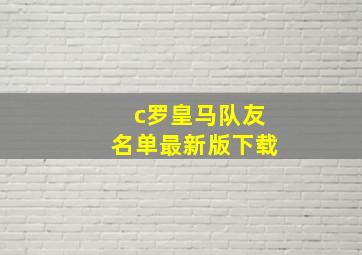 c罗皇马队友
名单最新版下载